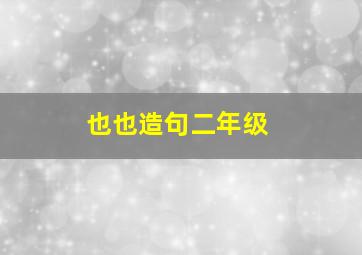 也也造句二年级